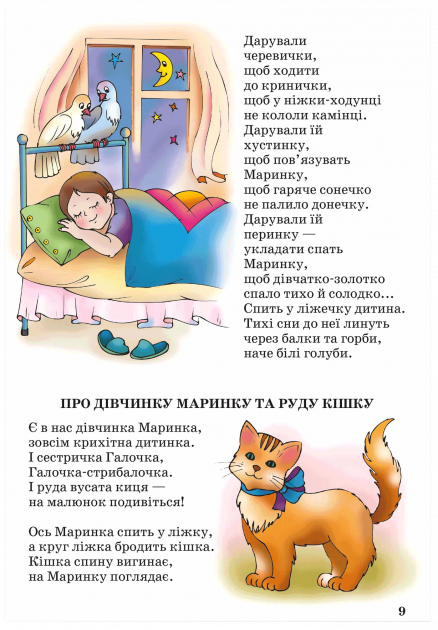 Дарували
черевички,
щоб ходити
до кринички,
щоб у ніжки-ходунці
не кололи камінці.
Дарували їй
хустинку,
щоб пов'язувать
Маринку,
щоб гаряче сонечко
не палило донечку.
Дарували їй
перинку —
укладати спать
Маринку,
щоб дівчатко-золотко
спало тихо й солодко...
Спить у ліжечку дитина.
Тихі сни до неї линуть
через балки та горби,
наче білі голуби.

ПРО ДІВЧИНКУ МАРИНКУ ТА РУДУ КІШКУ

Є в нас дівчинка Маринка,
зовсім крихітна дитинка.
І сестричка Галочка,
Галочка-стрибалочка.
І руда вусата киця —
на малюнок подивіться!

Ось Маринка спить у ліжку,
а круг ліжка бродить кішка.
Кішка спину вигинає,
на Маринку поглядає.

9